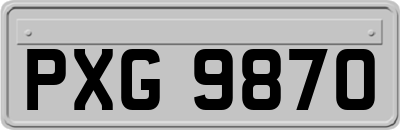 PXG 9870